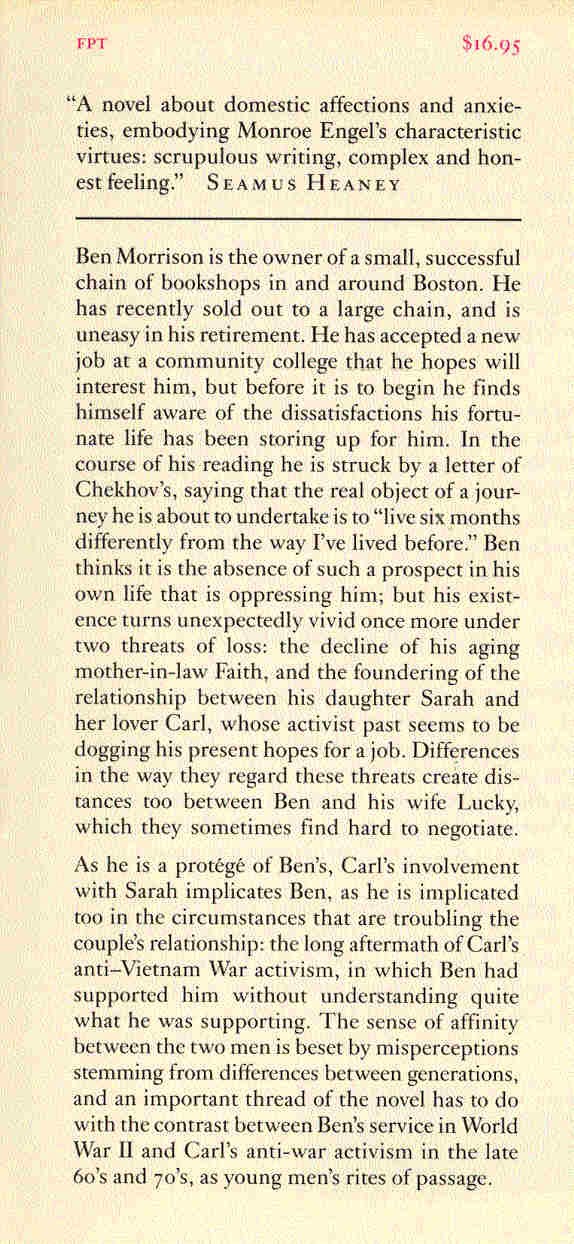 FPT $16.95

"A novel about domestic affections and anxieties, embodying Monroe Engel's characteristic virtues: scrupulous writing, complex and honest feeling." SEAMUS HEANEY

Ben Morrison is the owner of a small, successful chain of bookshops in and around Boston. He has recently sold out to a large chain, and is uneasy in his retirement. He has accepted a new job at a community college that he hopes will interest him, but before it is to begin he finds himself aware of the dissatisfactions his fortunate life has been storing up for him. In the course of his reading he is struck by a letter of Chekhov's, saying that the real object of a journey he is about to undertake is to "live six months differently from the way I've lived before." Ben thinks it is the absence of such a prospect in his own life that is oppressing him; but his existence turns unexpectedly vivid once more under two threats of loss: the decline of his aging mother-in-law Faith, and the foundering of the relationship between his daughter Sarah and her lover Carl, whose activist past seems to be dogging his present hopes for a job. Differences in the way they regard these threats create distances too between Ben and his wife Lucky, which they sometimes find hard to negotiate.

As he is a protégé of Ben's, Carl's involvement with Sarah implicates Ben, as he is implicated too in the circumstances that are troubling the couple's relationship: the long aftermath of Carl's anti–Vietnam War activism, in which Ben had supported him without understanding quite what he was supporting. The sense of affinity between the two men is beset by misperceptions stemming from differences between generations, and an important thread of the novel has to do with the contrast between Ben's service in World War II and Carl's anti-war activism in the late 60's and 70's, as young men's rites of passage.